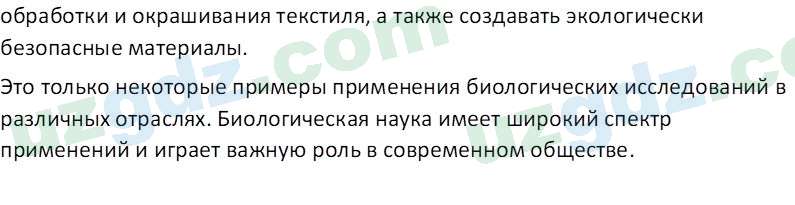 обработки и окрашивания текстиля, а также создавать экологически безопасные материалы.

Это только некоторые примеры применения биологических исследований в различных отраслях. Биологическая наука имеет широкий спектр применений и играет важную роль в современном обществе.

uzgdz.com uzgdz.co